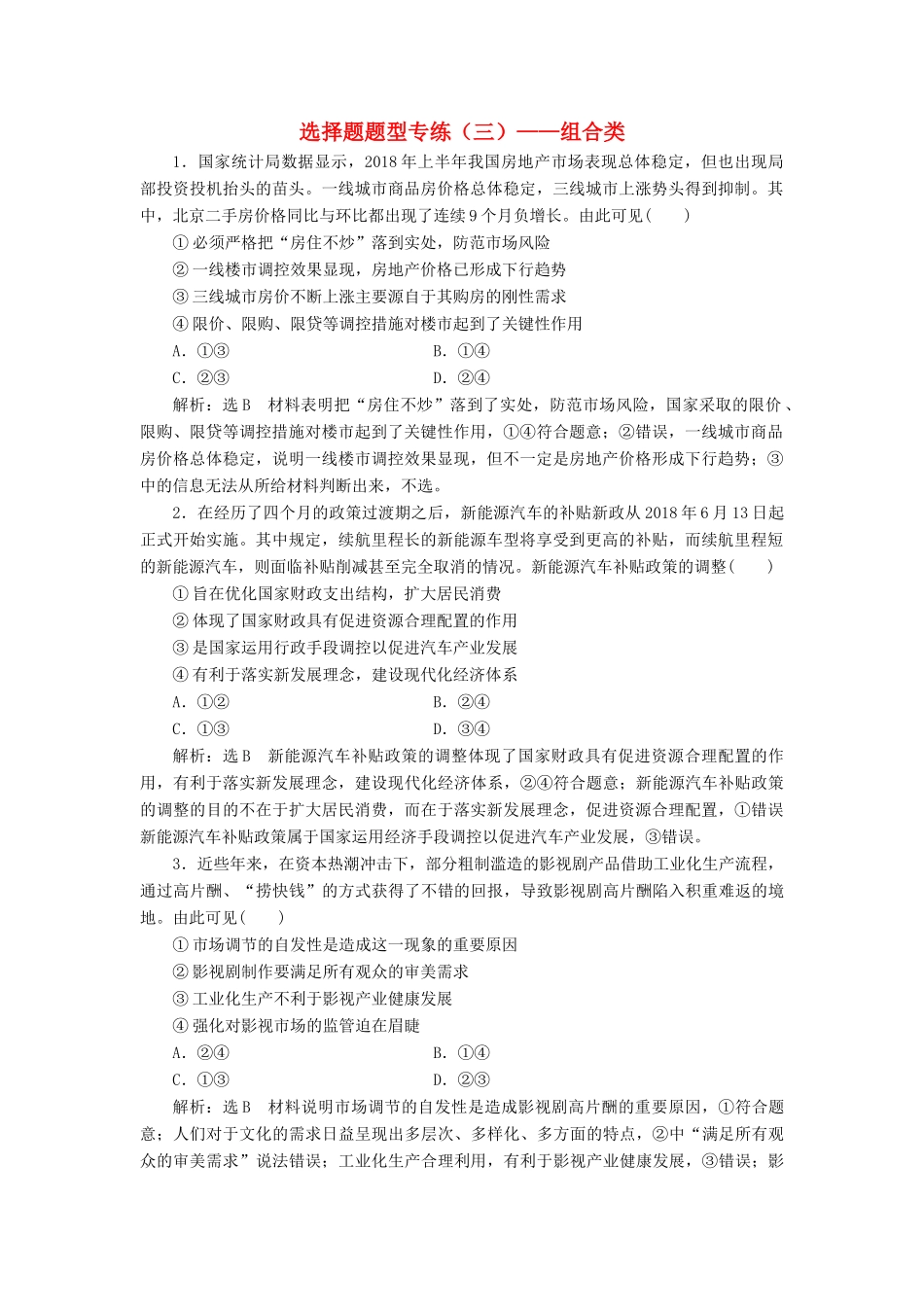 选择题题型专练（三）——组合类

1．国家统计局数据显示，2018 年上半年我国房地产市场表现总体稳定，但也出现局部投资投机抬头的苗头。一线城市商品房价格总体稳定，三线城市上涨势头得到抑制。其中，北京二手房价格同比与环比都出现了连续 9 个月负增长。由此可见(　　)

①必须严格把“房住不炒”落到实处，防范市场风险

②一线楼市调控效果显现，房地产价格已形成下行趋势

③三线城市房价不断上涨主要源自于其购房的刚性需求

④限价、限购、限贷等调控措施对楼市起到了关键性作用

A．①③　　B．①④

C．②③　　D．②④

解析：选 B　材料表明把“房住不炒”落到了实处，防范市场风险，国家采取的限价、限购、限贷等调控措施对楼市起到了关键性作用，①④符合题意；②错误，一线城市商品房价格总体稳定，说明一线楼市调控效果显现，但不一定是房地产价格形成下行趋势；③中的信息无法从所给材料判断出来，不选。

2．在经历了四个月的政策过渡期之后，新能源汽车的补贴新政从 2018 年 6 月 13 日起正式开始实施。其中规定，续航里程长的新能源车型将享受到更高的补贴，而续航里程短的新能源汽车，则面临补贴削减甚至完全取消的情况。新能源汽车补贴政策的调整(　　)

①旨在优化国家财政支出结构，扩大居民消费

②体现了国家财政具有促进资源合理配置的作用

③是国家运用行政手段调控以促进汽车产业发展

④有利于落实新发展理念，建设现代化经济体系

A．①②　　B．②④

C．①③　　D．③④

解析：选 B　新能源汽车补贴政策的调整体现了国家财政具有促进资源合理配置的作用，有利于落实新发展理念，建设现代化经济体系，②④符合题意；新能源汽车补贴政策的调整的目的不在于扩大居民消费，而在于落实新发展理念，促进资源合理配置，①错误新能源汽车补贴政策属于国家运用经济手段调控以促进汽车产业发展，③错误。

3．近些年来，在资本热潮冲击下，部分粗制滥造的影视剧产品借助工业化生产流程，通过高片酬、“捞快钱”的方式获得了不错的回报，导致影视剧高片酬陷入积重难返的境地。由此可见(　　)

①市场调节的自发性是造成这一现象的重要原因

②影视剧制作要满足所有观众的审美需求

③工业化生产不利于影视产业健康发展

④强化对影视市场的监管迫在眉睫

A．②④　　B．①④

C．①③　　D．②③

解析：选 B　材料说明市场调节的自发性是造成影视剧高片酬的重要原因，①符合题意；人们对于文化的需求日益呈现出多层次、多样化、多方面的特点，②中“满足所有观众的审美需求”说法错误；工业化生产合理利用，有利于影视产业健康发展，③错误；影